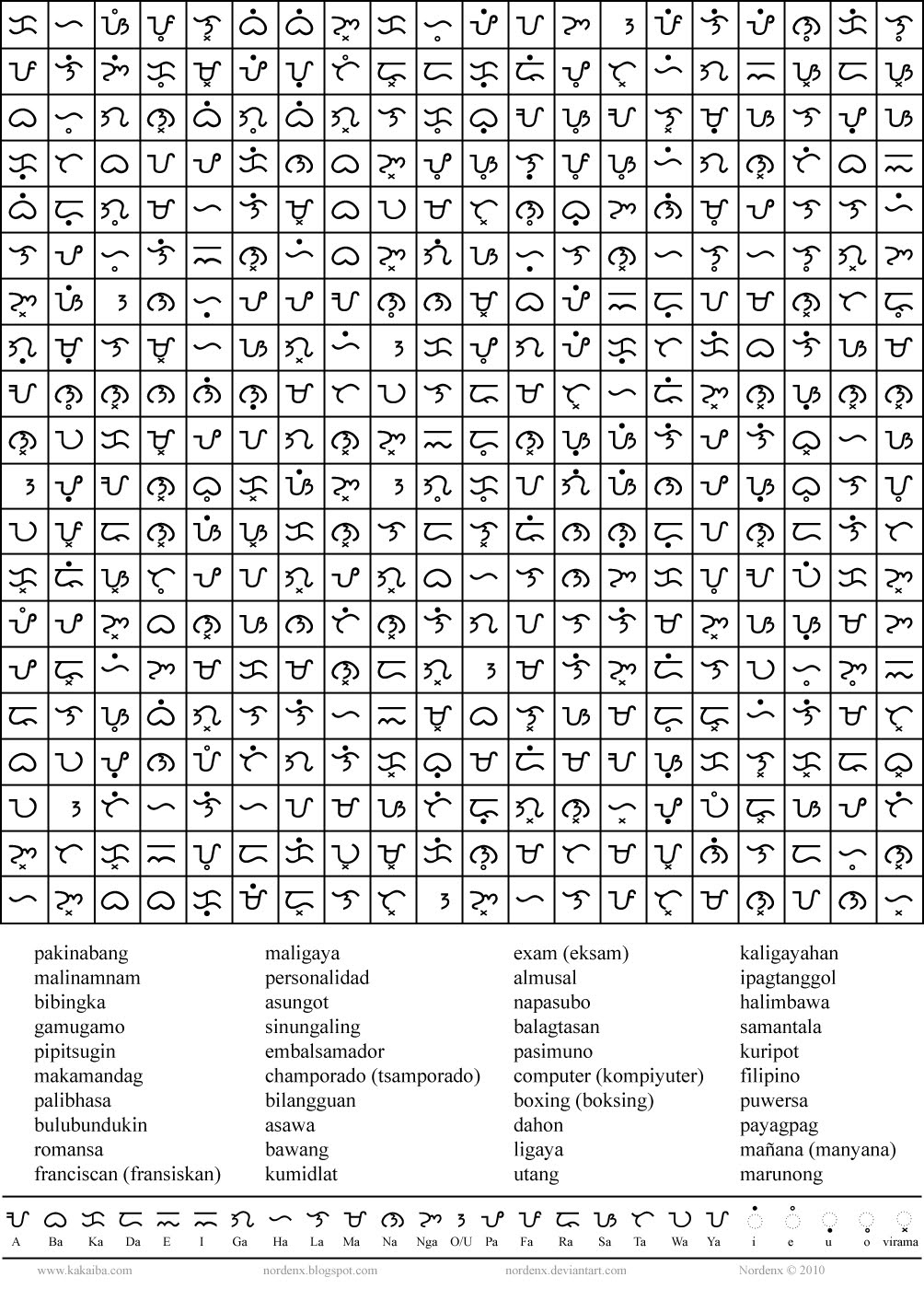 pakinabang
malinamnam
bibingka
gamugamo
pipitsugin
makamandag
palibhasa
bulubundukin
romansa
franciscan (fransiskan)

maligaya
personalidad
asungot
sinungaling
embalsamador
champorado (tsamporado)
bilangguan
asawa
bawang
kumidlat

exam (eksam)
almusal
napasubo
balagtasan
pasimuno
computer (kompiyuter)
boxing (boksing)
dahon
ligaya
utang

kaligayahan
ipagtanggol
halimbawa
samantala
kuripot
filipino
puwersa
payagpag
mañana (manyana)
marunong

A Ba Ka Da E I Ga Ha La Ma Na Nga O/U Pa Fa Ra Sa Ta Wa Ya i e u o virama

www.kakaiba.com nordenx.blogspot.com nordenx.deviantart.com Nordenx © 2010